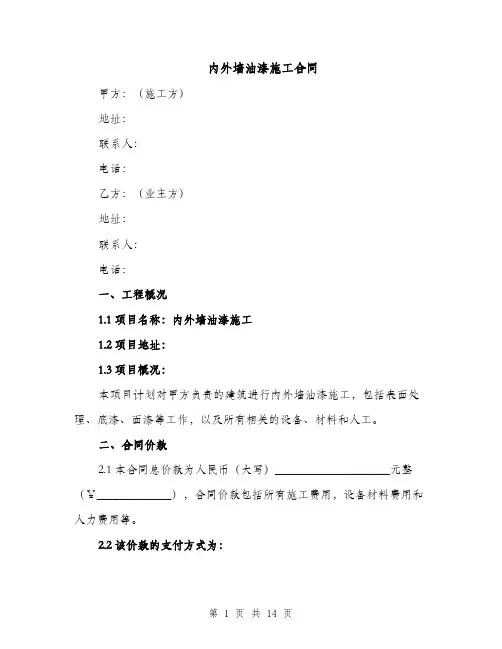 内外墙油漆施工合同

甲方：（施工方）

地址：

联系人：

电话：

乙方：（业主方）

地址：

联系人：

电话：

一、工程概况

1.1 项目名称：内外墙油漆施工

1.2 项目地址：

1.3 项目概况：

本项目计划对甲方负责的建筑进行内外墙油漆施工，包括表面处理、底漆、面漆等工作，以及所有相关的设备、材料和人工。

二、合同价款

2.1 本合同总价款为人民币（大写）____________元整（¥____________），合同价款包括所有施工费用，设备材料费用和人力费用等。

2.2 该价款的支付方式为：

第 1 页 共 14 页